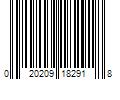 0 20209 18291 8